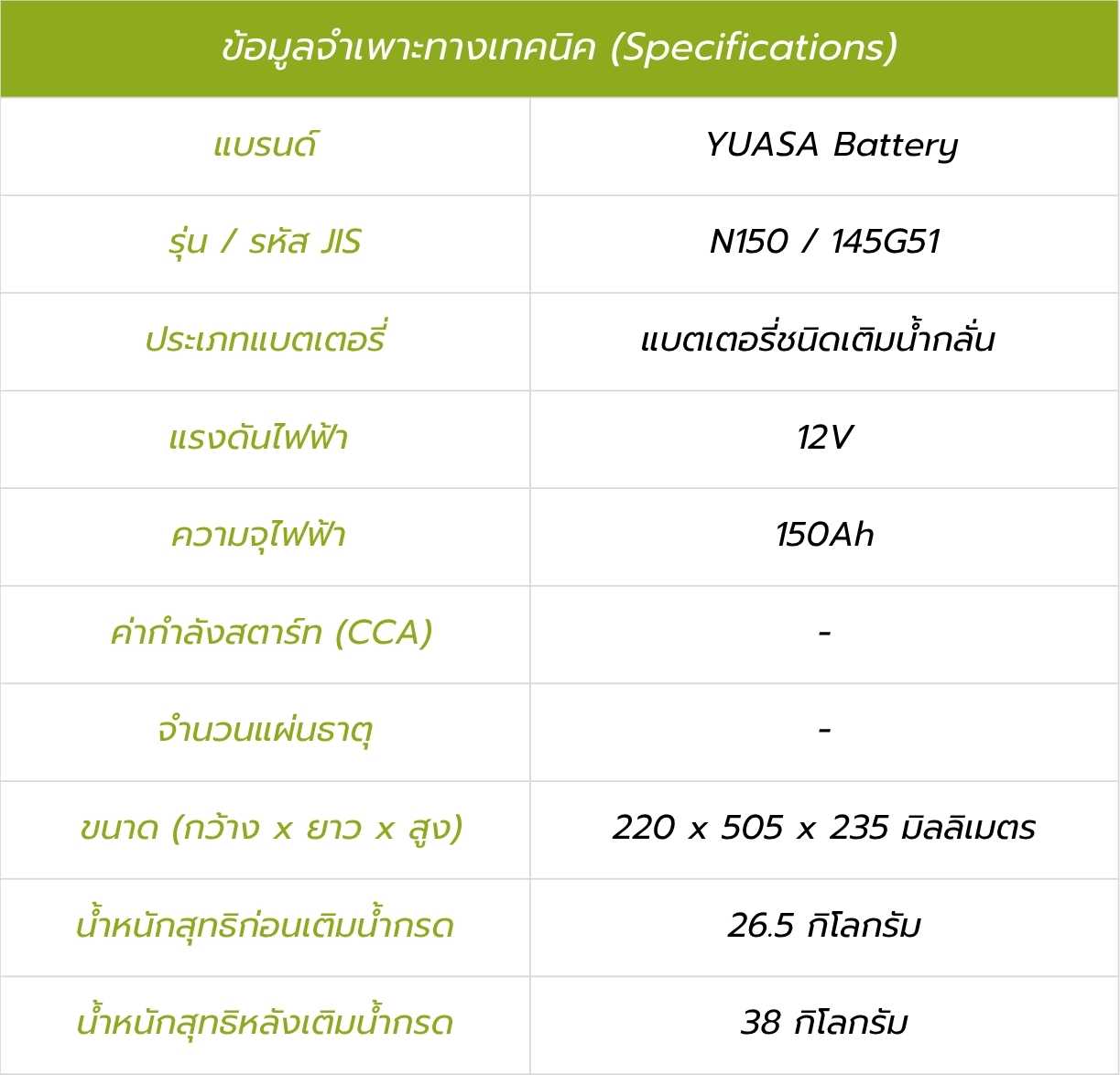 | ข้อมูลจำเพาะทางเทคนิค (Specifications) | |
|---|---|
| แบรนด์ | YUASA Battery |
| รุ่น / รหัส JIS | N150 / 145G51 |
| ประเภทแบตเตอรี่ | แบตเตอรี่ชนิดเติมน้ำกลั่น |
| แรงดันไฟฟ้า | 12V |
| ความจุไฟฟ้า | 150Ah |
| ค่ากำลังสตาร์ท (CCA) | - |
| จำนวนแผ่นธาตุ | - |
| ขนาด (กว้าง x ยาว x สูง) | 220 x 505 x 235 มิลลิเมตร |
| น้ำหนักสุทธิก่อนเติมน้ำกรด | 26.5 กิโลกรัม |
| น้ำหนักสุทธิหลังเติมน้ำกรด | 38 กิโลกรัม |